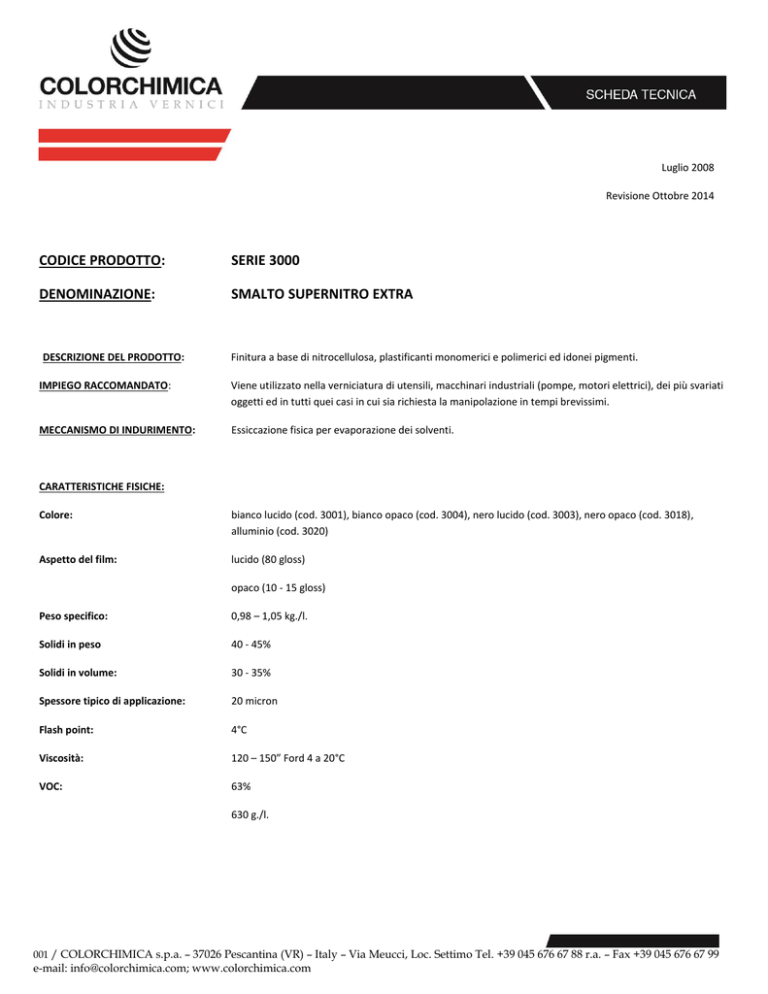 COLORCHIMICA
INDUSTRIA VERNICI

SCHEDA TECNICA

Luglio 2008

Revisione Ottobre 2014

CODICE PRODOTTO: SERIE 3000

DENOMINAZIONE: SMALTO SUPERNITRO EXTRA

DESCRIZIONE DEL PRODOTTO: Finitura a base di nitrocellulosa, plastificanti monomerici e polimerici ed idonei pigmenti.

IMPIEGO RACCOMANDATO: Viene utilizzato nella verniciatura di utensili, macchinari industriali (pompe, motori elettrici), dei più svariati oggetti ed in tutti quei casi in cui sia richiesta la manipolazione in tempi brevissimi.

MECCANISMO DI INDURIMENTO: Essiccazione fisica per evaporazione dei solventi.

CARATTERISTICHE FISICHE:

Colore: bianco lucido (cod. 3001), bianco opaco (cod. 3004), nero lucido (cod. 3003), nero opaco (cod. 3018), alluminio (cod. 3020)

Aspetto del film: lucido (80 gloss)

opaco (10 - 15 gloss)

Peso specifico: 0,98 – 1,05 kg./l.

Solidi in peso 40 - 45%

Solidi in volume: 30 - 35%

Spessore tipico di applicazione: 20 micron

Flash point: 4°C

Viscosità: 120 – 150" Ford 4 a 20°C

VOC: 63%

630 g./l.

001 / COLORCHIMICA s.p.a. – 37026 Pescantina (VR) – Italy – Via Meucci, Loc. Settimo Tel. +39 045 676 67 88 r.a. – Fax +39 045 676 67 99
e-mail: info@colorchimica.com; www.colorchimica.com